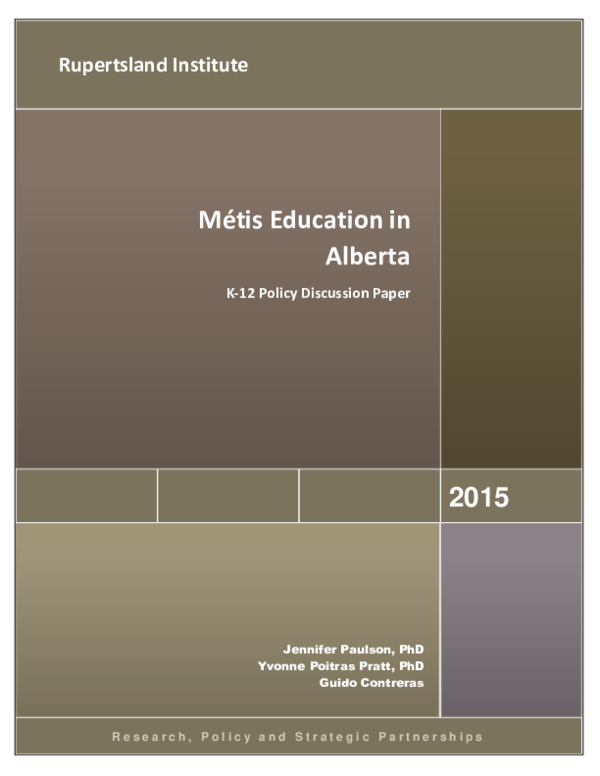 Rupertsland Institute

Métis Education in Alberta

K-12 Policy Discussion Paper

2015

Jennifer Paulson, PhD
Yvonne Poitras Pratt, PhD
Guido Contreras

Research, Policy and Strategic Partnerships